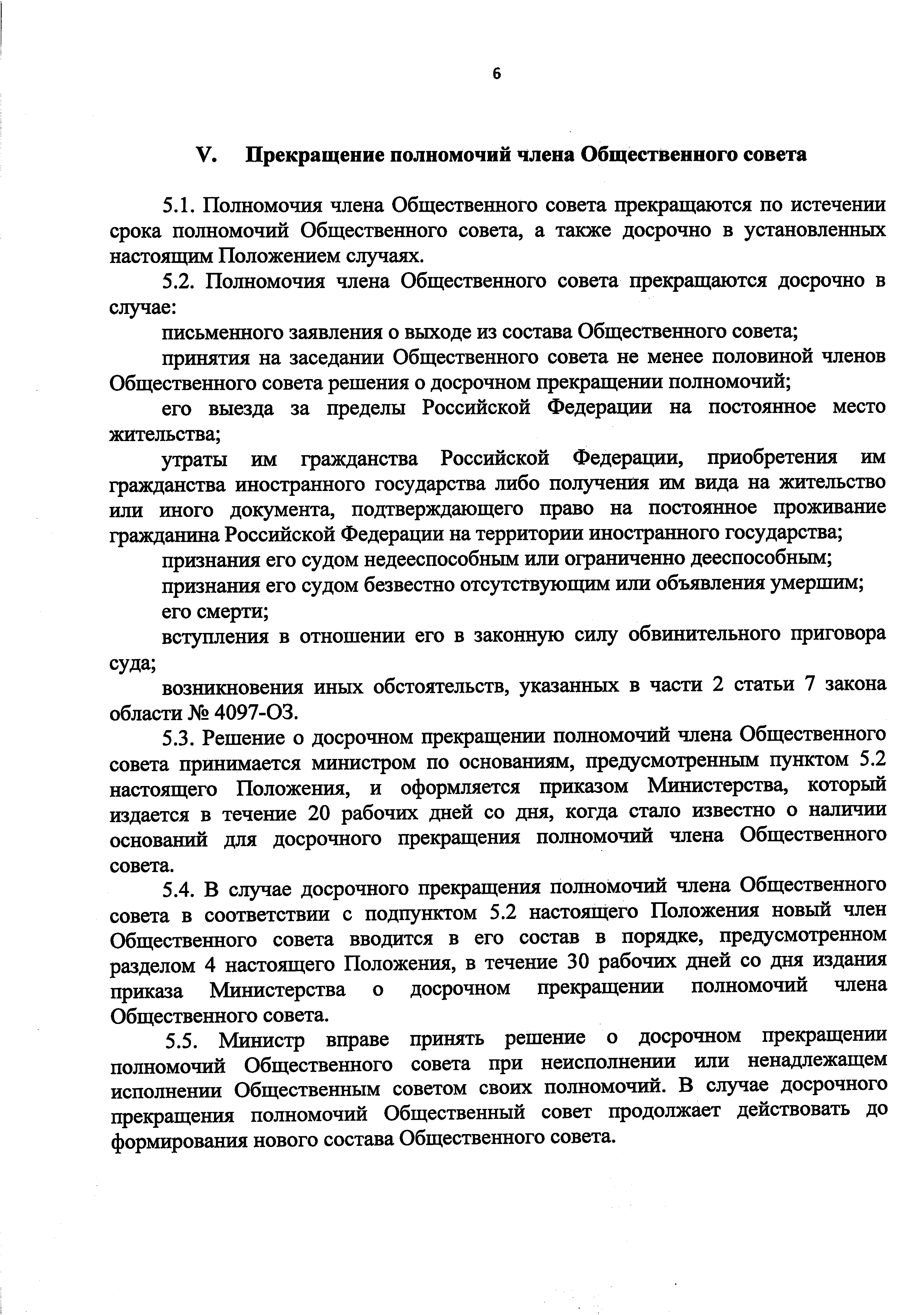 6

V. Прекращение полномочий члена Общественного совета

5.1. Полномочия члена Общественного совета прекращаются по истечении срока полномочий Общественного совета, а также досрочно в установленных настоящим Положением случаях.

5.2. Полномочия члена Общественного совета прекращаются досрочно в случае:

письменного заявления о выходе из состава Общественного совета;

принятия на заседании Общественного совета не менее половиной членов Общественного совета решения о досрочном прекращении полномочий;

его выезда за пределы Российской Федерации на постоянное место жительства;

утраты им гражданства Российской Федерации, приобретения им гражданства иностранного государства либо получения им вида на жительство или иного документа, подтверждающего право на постоянное проживание гражданина Российской Федерации на территории иностранного государства;

признания его судом недееспособным или ограниченно дееспособным;

признания его судом безвестно отсутствующим или объявления умершим;

его смерти;

вступления в отношении его в законную силу обвинительного приговора суда;

возникновения иных обстоятельств, указанных в части 2 статьи 7 закона области № 4097-ОЗ.

5.3. Решение о досрочном прекращении полномочий члена Общественного совета принимается министром по основаниям, предусмотренным пунктом 5.2 настоящего Положения, и оформляется приказом Министерства, который издается в течение 20 рабочих дней со дня, когда стало известно о наличии оснований для досрочного прекращения полномочий члена Общественного совета.

5.4. В случае досрочного прекращения полномочий члена Общественного совета в соответствии с подпунктом 5.2 настоящего Положения новый член Общественного совета вводится в его состав в порядке, предусмотренном разделом 4 настоящего Положения, в течение 30 рабочих дней со дня издания приказа Министерства о досрочном прекращении полномочий члена Общественного совета.

5.5. Министр вправе принять решение о досрочном прекращении полномочий Общественного совета при неисполнении или ненадлежащем исполнении Общественным советом своих полномочий. В случае досрочного прекращения полномочий Общественный совет продолжает действовать до формирования нового состава Общественного совета.